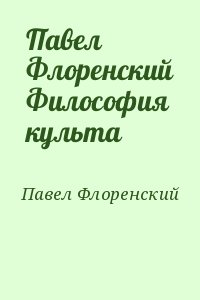 Павел Флоренский Философия культа

Павел Флоренский